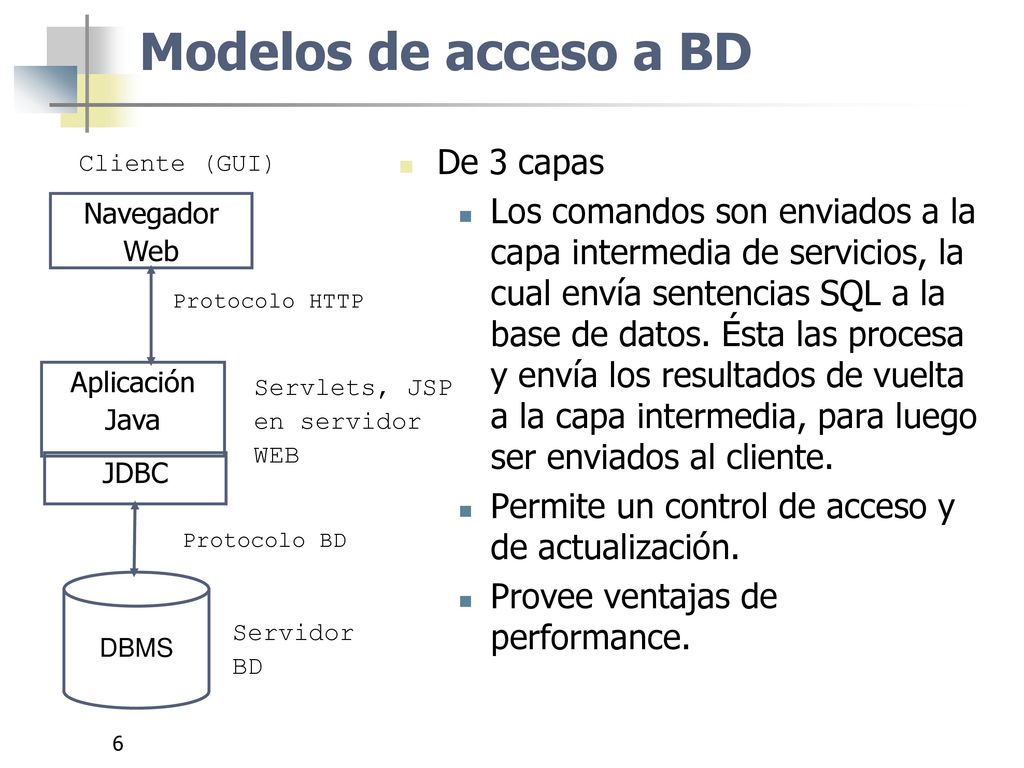 Modelos de acceso a BD

Cliente (GUI)

Navegador Web

Protocolo HTTP

Aplicación Java

JDBC

Servlets, JSP en servidor WEB

Protocolo BD

DBMS

Servidor BD

De 3 capas

Los comandos son enviados a la capa intermedia de servicios, la cual envía sentencias SQL a la base de datos. Ésta las procesa y envía los resultados de vuelta a la capa intermedia, para luego ser enviados al cliente.

Permite un control de acceso y de actualización.

Provee ventajas de performance.

6